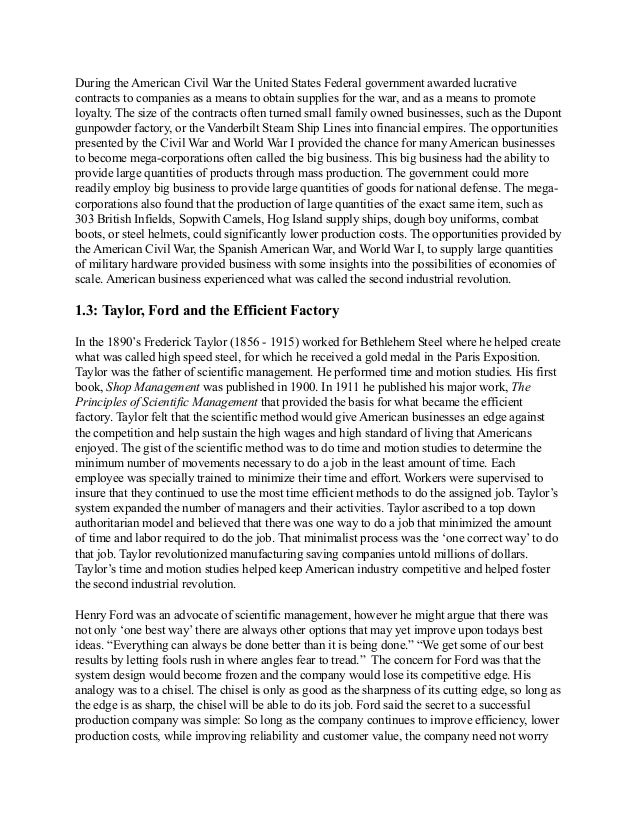 During the American Civil War the United States Federal government awarded lucrative contracts to companies as a means to obtain supplies for the war, and as a means to promote loyalty. The size of the contracts often turned small family owned businesses, such as the Dupont gunpowder factory, or the Vanderbilt Steam Ship Lines into financial empires. The opportunities presented by the Civil War and World War I provided the chance for many American businesses to become mega-corporations often called the big business. This big business had the ability to provide large quantities of products through mass production. The government could more readily employ big business to provide large quantities of goods for national defense. The mega-corporations also found that the production of large quantities of the exact same item, such as 303 British Infields, Sopwith Camels, Hog Island supply ships, dough boy uniforms, combat boots, or steel helmets, could significantly lower production costs. The opportunities provided by the American Civil War, the Spanish American War, and World War I, to supply large quantities of military hardware provided business with some insights into the possibilities of economies of scale. American business experienced what was called the second industrial revolution.

1.3: Taylor, Ford and the Efficient Factory

In the 1890's Frederick Taylor (1856 - 1915) worked for Bethlehem Steel where he helped create what was called high speed steel, for which he received a gold medal in the Paris Exposition. Taylor was the father of scientific management. He performed time and motion studies. His first book, Shop Management was published in 1900. In 1911 he published his major work, The Principles of Scientific Management that provided the basis for what became the efficient factory. Taylor felt that the scientific method would give American businesses an edge against the competition and help sustain the high wages and high standard of living that Americans enjoyed. The gist of the scientific method was to do time and motion studies to determine the minimum number of movements necessary to do a job in the least amount of time. Each employee was specially trained to minimize their time and effort. Workers were supervised to insure that they continued to use the most time efficient methods to do the assigned job. Taylor's system expanded the number of managers and their activities. Taylor ascribed to a top down authoritarian model and believed that there was one way to do a job that minimized the amount of time and labor required to do the job. That minimalist process was the 'one correct way' to do that job. Taylor revolutionized manufacturing saving companies untold millions of dollars. Taylor's time and motion studies helped keep American industry competitive and helped foster the second industrial revolution.

Henry Ford was an advocate of scientific management, however he might argue that there was not only 'one best way' there are always other options that may yet improve upon todays best ideas. "Everything can always be done better than it is being done." "We get some of our best results by letting fools rush in where angles fear to tread." The concern for Ford was that the system design would become frozen and the company would lose its competitive edge. His analogy was to a chisel. The chisel is only as good as the sharpness of its cutting edge, so long as the edge is as sharp, the chisel will be able to do its job. Ford said the secret to a successful production company was simple: So long as the company continues to improve efficiency, lower production costs, while improving reliability and customer value, the company need not worry